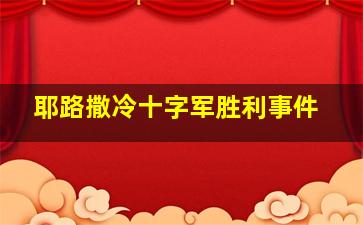 耶路撒冷十字军胜利事件